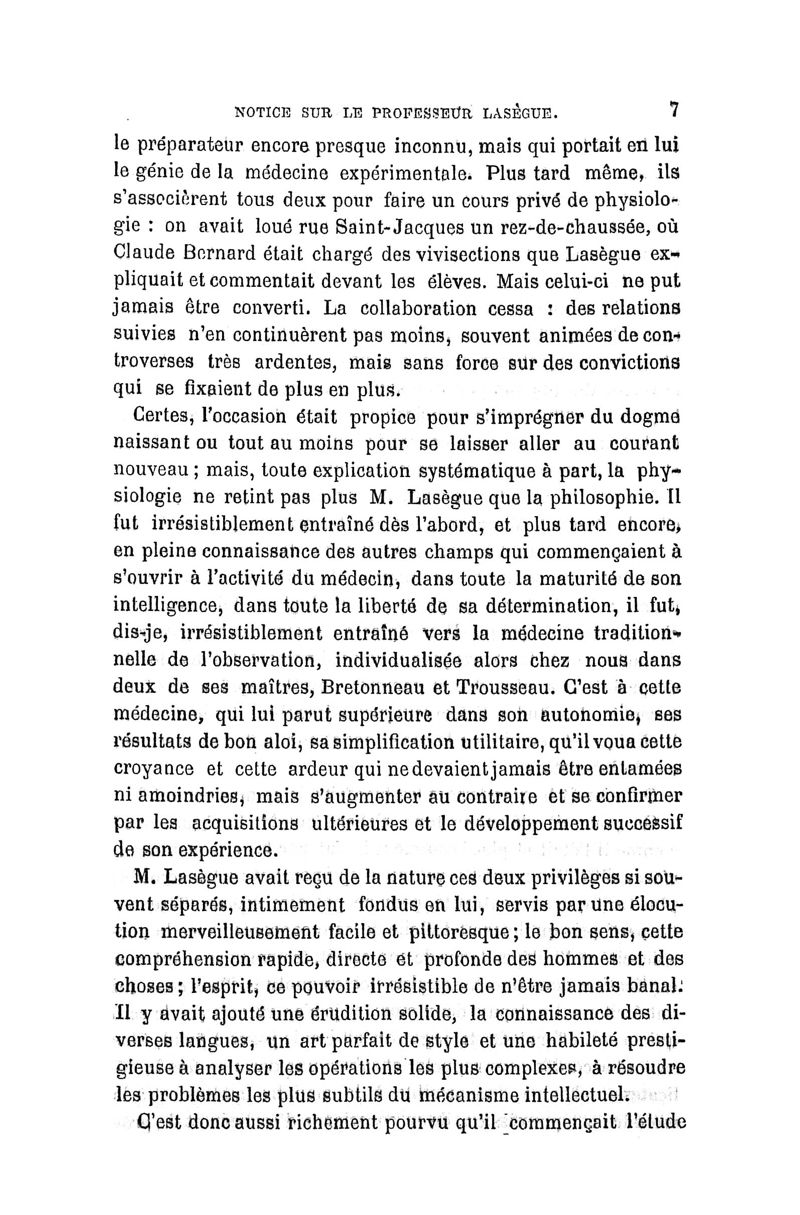 NOTICE SUR LE PROFESSEUR LASÈGUE. 7

le préparateur encore presque inconnu, mais qui portait en lui le génie de la médecine expérimentale. Plus tard même, ils s'associèrent tous deux pour faire un cours privé de physiologie : on avait loué rue Saint-Jacques un rez-de-chaussée, où Claude Bernard était chargé des vivisections que Lasègue expliquait et commentait devant les élèves. Mais celui-ci ne put jamais être converti. La collaboration cessa : des relations suivies n'en continuèrent pas moins, souvent animées de controverses très ardentes, mais sans force sur des convictions qui se fixaient de plus en plus.

Certes, l'occasion était propice pour s'imprégner du dogme naissant ou tout au moins pour se laisser aller au courant nouveau ; mais, toute explication systématique à part, la physiologie ne retint pas plus M. Lasègue que la philosophie. Il fut irrésistiblement entraîné dès l'abord, et plus tard encore, en pleine connaissance des autres champs qui commençaient à s'ouvrir à l'activité du médecin, dans toute la maturité de son intelligence, dans toute la liberté de sa détermination, il fut, dis-je, irrésistiblement entraîné vers la médecine traditionnelle de l'observation, individualisée alors chez nous dans deux de ses maîtres, Bretonneau et Trousseau. C'est à cette médecine, qui lui parut supérieure dans son autonomie, ses résultats de bon aloi, sa simplification utilitaire, qu'il voua cette croyance et cette ardeur qui ne devaient jamais être entamées ni amoindries, mais s'augmenter au contraire et se confirmer par les acquisitions ultérieures et le développement successif de son expérience.

M. Lasègue avait reçu de la nature ces deux privilèges si souvent séparés, intimement fondus en lui, servis par une élocution merveilleusement facile et pittoresque ; le bon sens, cette compréhension rapide, directe et profonde des hommes et des choses ; l'esprit, ce pouvoir irrésistible de n'être jamais banal. Il y avait ajouté une érudition solide, la connaissance des diverses langues, un art parfait de style et une habileté prestigieuse à analyser les opérations les plus complexes, à résoudre les problèmes les plus subtils du mécanisme intellectuel.

C'est donc aussi richement pourvu qu'il commençait l'étude